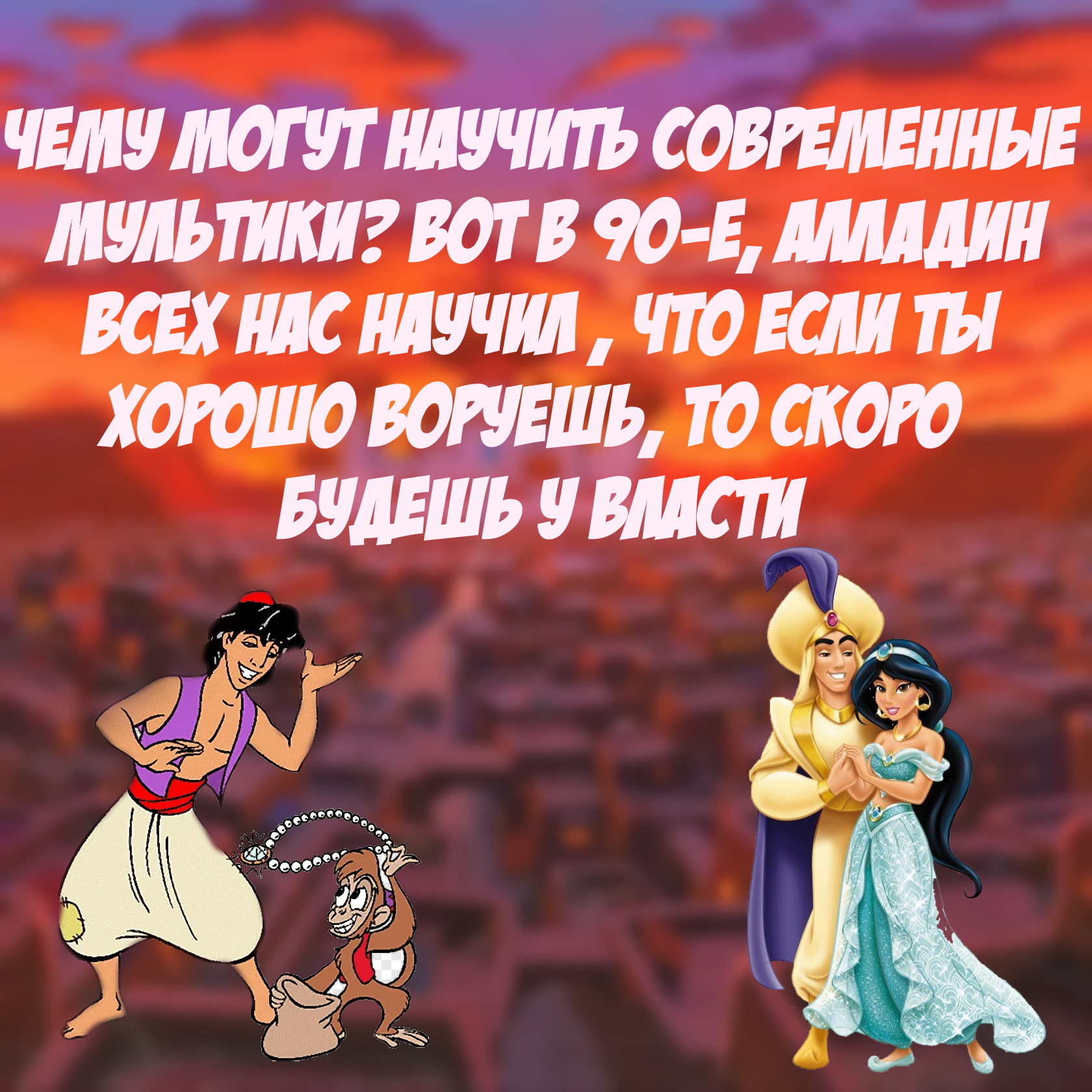 ЧЕМУ МОГУТ НАУЧИТЬ СОВРЕМЕННЫЕ МУЛЬТИКИ? ВОТ В 90-Е, АЛЛАДИН ВСЕХ НАС НАУЧИЛ , ЧТО ЕСЛИ ТЫ ХОРОШО ВОРУЕШЬ, ТО СКОРО БУДЕШЬ У ВЛАСТИ